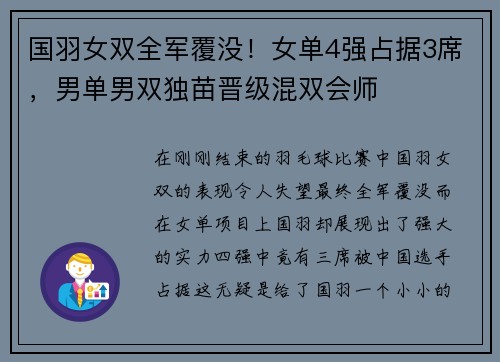 国羽女双全军覆没！女单4强占据3席，男单男双独苗晋级混双会师

在刚刚结束的羽毛球比赛中国羽女双的表现令人失望最终全军覆没而在女单项目上国羽却展现出了强大的实力四强中竟有三席被中国选手占据这无疑是给了国羽一个小小的